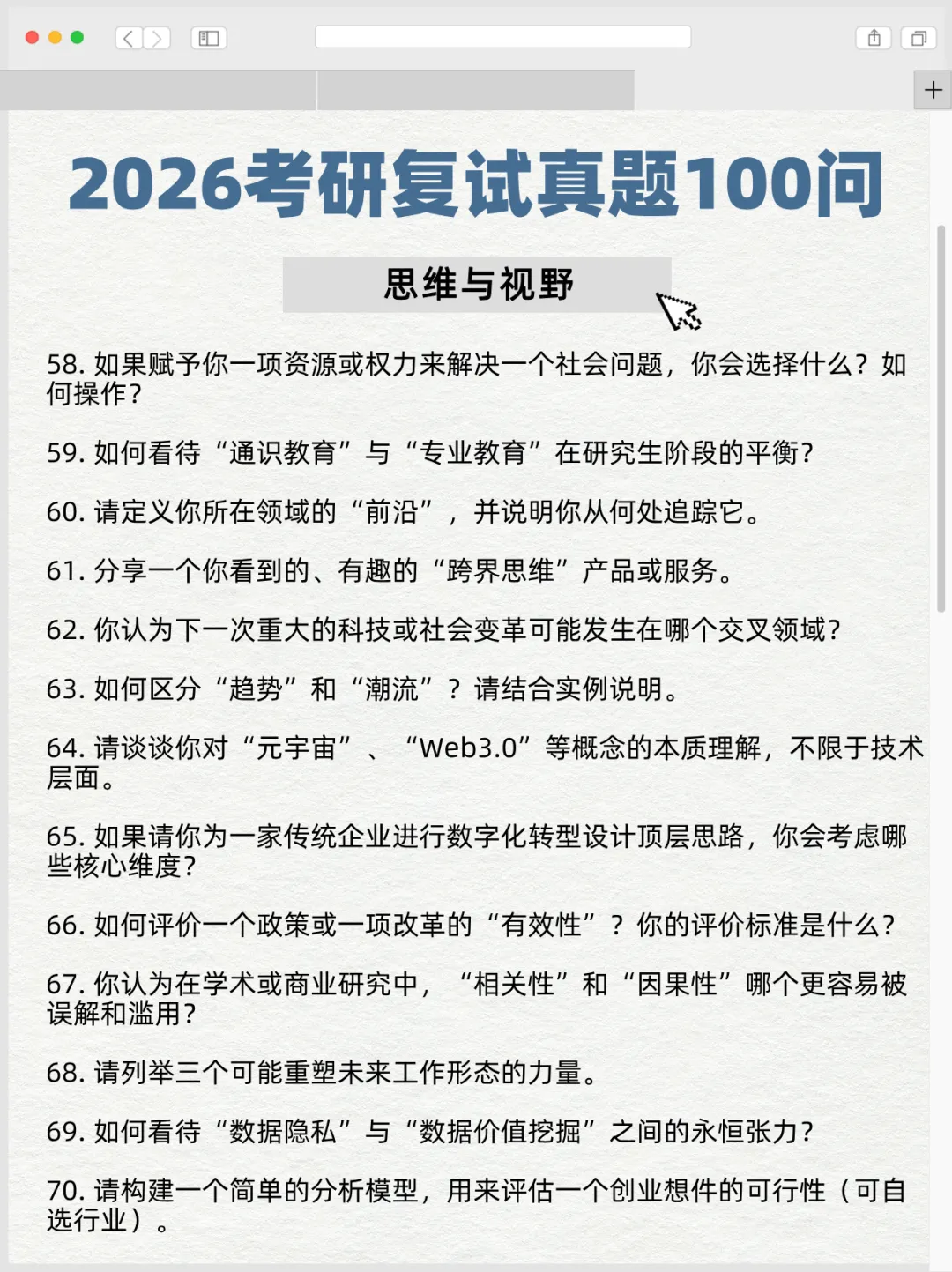 2026考研复试真题100问

思维与视野

58. 如果赋予你一项资源或权力来解决一个社会问题，你会选择什么？如何操作？

59. 如何看待“通识教育”与“专业教育”在研究生阶段的平衡？

60. 请定义你所在领域的“前沿”，并说明你从何处追踪它。

61. 分享一个你看到的、有趣的“跨界思维”产品或服务。

62. 你认为下一次重大的科技或社会变革可能发生在哪个交叉领域？

63. 如何区分“趋势”和“潮流”？请结合实例说明。

64. 请谈谈你对“元宇宙”、“Web3.0”等概念的本质理解，不限于技术层面。

65. 如果请你为一家传统企业进行数字化转型设计顶层思路，你会考虑哪些核心维度？

66. 如何评价一个政策或一项改革的“有效性”？你的评价标准是什么？

67. 你认为在学术或商业研究中，“相关性”和“因果性”哪个更容易被误解和滥用？

68. 请列举三个可能重塑未来工作形态的力量。

69. 如何看待“数据隐私”与“数据价值挖掘”之间的永恒张力？

70. 请构建一个简单的分析模型，用来评估一个创业想件的可行性（可自选行业）。